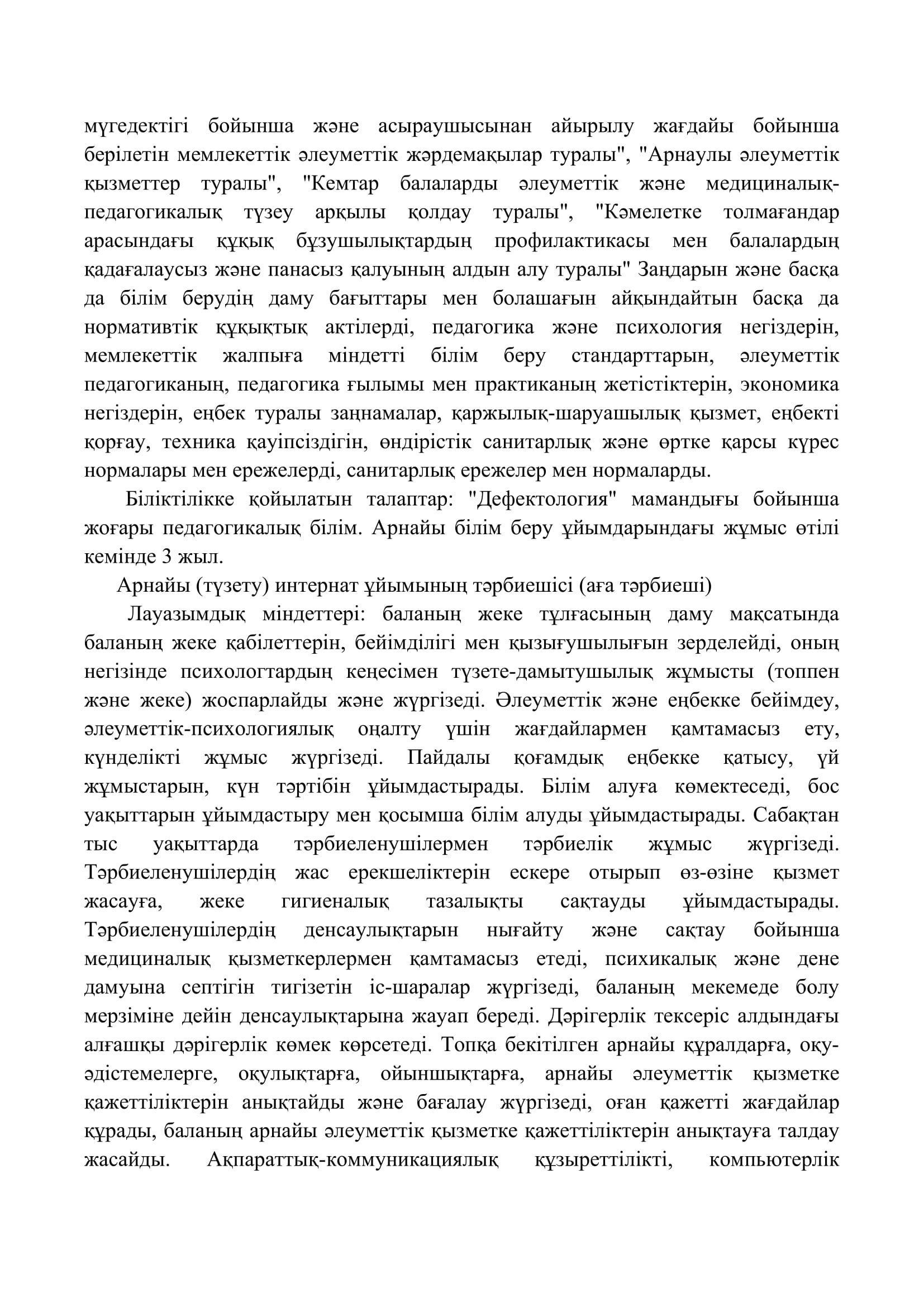 мүгедектігі бойынша және асыраушысынан айырылу жағдайы бойынша берілетін мемлекеттік әлеуметтік жәрдемақылар туралы", "Арнаулы әлеуметтік қызметтер туралы", "Кемтар балаларды әлеуметтік және медициналық-педагогикалық түзеу арқылы қолдау туралы", "Кәмелетке толмағандар арасындағы құқық бұзушылықтардың профилактикасы мен балалардың қадағалаусыз және панасыз қалуының алдын алу туралы" Заңдарын және басқа да білім берудің даму бағыттары мен болашағын айқындайтын басқа да нормативтік құқықтық актілерді, педагогика және психология негіздерін, мемлекеттік жалпыға міндетті білім беру стандарттарын, әлеуметтік педагогиканың, педагогика ғылымы мен практиканың жетістіктерін, экономика негіздерін, еңбек туралы заңнамалар, қаржылық-шаруашылық қызмет, еңбекті қорғау, техника қауіпсіздігін, өндірістік санитарлық және өртке қарсы күрес нормалары мен ережелерді, санитарлық ережелер мен нормаларды.

Біліктілікке қойылатын талаптар: "Дефектология" мамандығы бойынша жоғары педагогикалық білім. Арнайы білім беру ұйымдарындағы жұмыс өтілі кемінде 3 жыл.

Арнайы (түзету) интернат ұйымының тәрбиешісі (аға тәрбиеші)

Лауазымдық міндеттері: баланың жеке тұлғасының даму мақсатында баланың жеке қабілеттерін, бейімділігі мен қызығушылығын зерделейді, оның негізінде психологтардың кеңесімен түзете-дамытушылық жұмысты (топпен және жеке) жоспарлайды және жүргізеді. Әлеуметтік және еңбекке бейімдеу, әлеуметтік-психологиялық оңалту үшін жағдайлармен қамтамасыз ету, күнделікті жұмыс жүргізеді. Пайдалы қоғамдық еңбекке қатысу, үй жұмыстарын, күн тәртібін ұйымдастырады. Білім алуға көмектеседі, бос уақыттарын ұйымдастыру мен қосымша білім алуды ұйымдастырады. Сабақтан тыс уақыттарда тәрбиеленушілермен тәрбиелік жұмыс жүргізеді. Тәрбиеленушілердің жас ерекшеліктерін ескере отырып өз-өзіне қызмет жасауға, жеке гигиеналық тазалықты сақтауды ұйымдастырады. Тәрбиеленушілердің денсаулықтарын нығайту және сақтау бойынша медициналық қызметкерлермен қамтамасыз етеді, психикалық және дене дамуына септігін тигізетін іс-шаралар жүргізеді, баланың мекемеде болу мерзіміне дейін денсаулықтарына жауап береді. Дәрігерлік тексеріс алдындағы алғашқы дәрігерлік көмек көрсетеді. Топқа бекітілген арнайы құралдарға, оқу-әдістемелерге, оқулықтарға, ойыншықтарға, арнайы әлеуметтік қызметке қажеттіліктерін анықтайды және бағалау жүргізеді, оған қажетті жағдайлар құрады, баланың арнайы әлеуметтік қызметке қажеттіліктерін анықтауға талдау жасайды. Ақпараттық-коммуникациялық құзыреттілікті, компьютерлік